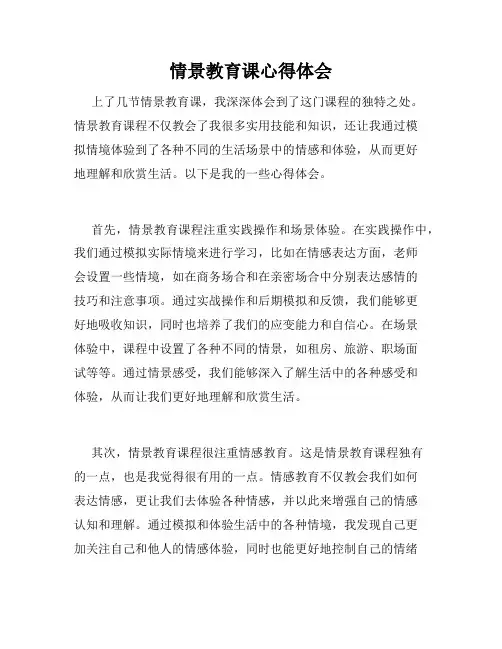 情景教育课心得体会

上了几节情景教育课，我深深体会到了这门课程的独特之处。情景教育课程不仅教会了我很多实用技能和知识，还让我通过模拟情境体验到了各种不同的生活场景中的情感和体验，从而更好地理解和欣赏生活。以下是我的一些心得体会。

首先，情景教育课程注重实践操作和场景体验。在实践操作中，我们通过模拟实际情境来进行学习，比如在情感表达方面，老师会设置一些情境，如在商务场合和在亲密场合中分别表达感情的技巧和注意事项。通过实战操作和后期模拟和反馈，我们能够更好地吸收知识，同时也培养了我们的应变能力和自信心。在场景体验中，课程中设置了各种不同的情景，如租房、旅游、职场面试等等。通过情景感受，我们能够深入了解生活中的各种感受和体验，从而让我们更好地理解和欣赏生活。

其次，情景教育课程很注重情感教育。这是情景教育课程独有的一点，也是我觉得很有用的一点。情感教育不仅教会我们如何表达情感，更让我们去体验各种情感，并以此来增强自己的情感认知和理解。通过模拟和体验生活中的各种情境，我发现自己更加关注自己和他人的情感体验，同时也能更好地控制自己的情绪